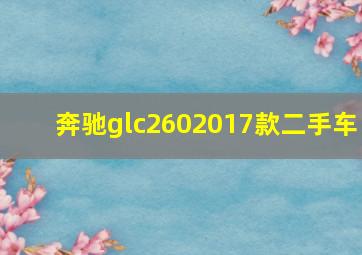 奔驰glc2602017款二手车